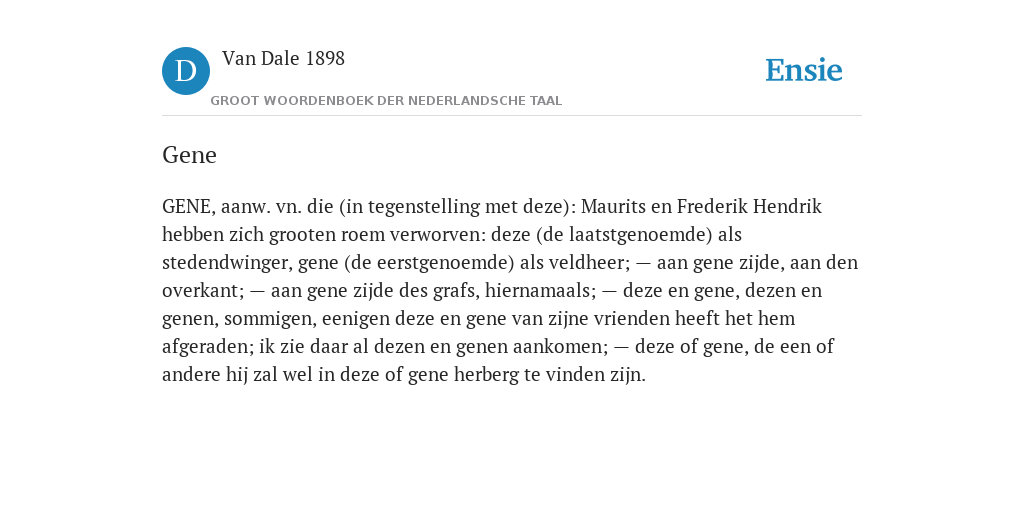 D

Van Dale 1898

GROOT WOORDENBOEK DER NEDERLANDSCHE TAAL

Ensie

Gene

GENE, aanw. vn. die (in tegenstelling met deze): Maurits en Frederik Hendrik hebben zich grooten roem verworven: deze (de laatstgenoemde) als stedendwinger, gene (de eerstgenoemde) als veldheer; — aan gene zijde, aan den overkant; — aan gene zijde des grafs, hiernamaals; — deze en gene, dezen en genen, sommigen, eenigen deze en gene van zijne vrienden heeft het hem afgeraden; ik zie daar al dezen en genen aankomen; — deze of gene, de een of andere hij zal wel in deze of gene herberg te vinden zijn.